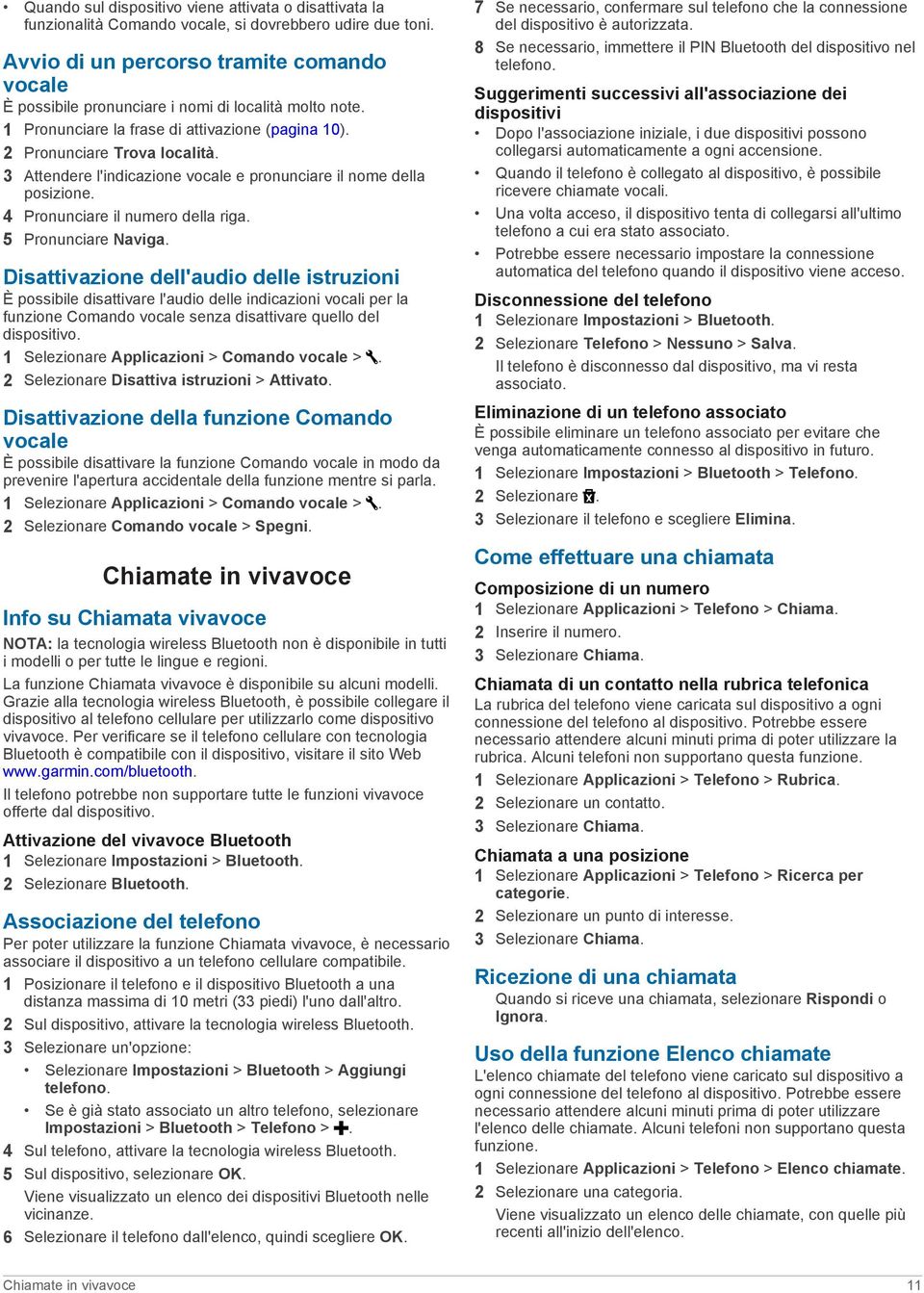 • Quando sul dispositivo viene attivata o disattivata la funzionalità Comando vocale, si dovrebbero udire due toni.

Avvio di un percorso tramite comando vocale
È possibile pronunciare i nomi di località molto note.
1 Pronunciare la frase di attivazione (pagina 10).
2 Pronunciare Trova località.
3 Attendere l'indicazione vocale e pronunciare il nome della posizione.
4 Pronunciare il numero della riga.
5 Pronunciare Naviga.

Disattivazione dell'audio delle istruzioni
È possibile disattivare l'audio delle indicazioni vocali per la funzione Comando vocale senza disattivare quello del dispositivo.
1 Selezionare Applicazioni > Comando vocale > .
2 Selezionare Disattiva istruzioni > Attivato.

Disattivazione della funzione Comando vocale
È possibile disattivare la funzione Comando vocale in modo da prevenire l'apertura accidentale della funzione mentre si parla.
1 Selezionare Applicazioni > Comando vocale > .
2 Selezionare Comando vocale > Spegni.

Chiamate in vivavoce

Info su Chiamata vivavoce
NOTA: la tecnologia wireless Bluetooth non è disponibile in tutti i modelli o per tutte le lingue e regioni.
La funzione Chiamata vivavoce è disponibile su alcuni modelli. Grazie alla tecnologia wireless Bluetooth, è possibile collegare il dispositivo al telefono cellulare per utilizzarlo come dispositivo vivavoce. Per verificare se il telefono cellulare con tecnologia Bluetooth è compatibile con il dispositivo, visitare il sito Web www.garmin.com/bluetooth.
Il telefono potrebbe non supportare tutte le funzioni vivavoce offerte dal dispositivo.

Attivazione del vivavoce Bluetooth
1 Selezionare Impostazioni > Bluetooth.
2 Selezionare Bluetooth.

Associazione del telefono
Per poter utilizzare la funzione Chiamata vivavoce, è necessario associare il dispositivo a un telefono cellulare compatibile.
1 Posizionare il telefono e il dispositivo Bluetooth a una distanza massima di 10 metri (33 piedi) l'uno dall'altro.
2 Sul dispositivo, attivare la tecnologia wireless Bluetooth.
3 Selezionare un'opzione:
• Selezionare Impostazioni > Bluetooth > Aggiungi telefono.
• Se è già stato associato un altro telefono, selezionare Impostazioni > Bluetooth > Telefono > .
4 Sul telefono, attivare la tecnologia wireless Bluetooth.
5 Sul dispositivo, selezionare OK.
Viene visualizzato un elenco dei dispositivi Bluetooth nelle vicinanze.
6 Selezionare il telefono dall'elenco, quindi scegliere OK.
7 Se necessario, confermare sul telefono che la connessione del dispositivo è autorizzata.
8 Se necessario, immettere il PIN Bluetooth del dispositivo nel telefono.

Suggerimenti successivi all'associazione dei dispositivi
• Dopo l'associazione iniziale, i due dispositivi possono collegarsi automaticamente a ogni accensione.
• Quando il telefono è collegato al dispositivo, è possibile ricevere chiamate vocali.
• Una volta acceso, il dispositivo tenta di collegarsi all'ultimo telefono a cui era stato associato.
• Potrebbe essere necessario impostare la connessione automatica del telefono quando il dispositivo viene acceso.

Disconnessione del telefono
1 Selezionare Impostazioni > Bluetooth.
2 Selezionare Telefono > Nessuno > Salva.
Il telefono è disconnesso dal dispositivo, ma vi resta associato.

Eliminazione di un telefono associato
È possibile eliminare un telefono associato per evitare che venga automaticamente connesso al dispositivo in futuro.
1 Selezionare Impostazioni > Bluetooth > Telefono.
2 Selezionare .
3 Selezionare il telefono e scegliere Elimina.

Come effettuare una chiamata
Composizione di un numero
1 Selezionare Applicazioni > Telefono > Chiama.
2 Inserire il numero.
3 Selezionare Chiama.

Chiamata di un contatto nella rubrica telefonica
La rubrica del telefono viene caricata sul dispositivo a ogni connessione del telefono al dispositivo. Potrebbe essere necessario attendere alcuni minuti prima di poter utilizzare la rubrica. Alcuni telefoni non supportano questa funzione.
1 Selezionare Applicazioni > Telefono > Rubrica.
2 Selezionare un contatto.
3 Selezionare Chiama.

Chiamata a una posizione
1 Selezionare Applicazioni > Telefono > Ricerca per categorie.
2 Selezionare un punto di interesse.
3 Selezionare Chiama.

Ricezione di una chiamata
Quando si riceve una chiamata, selezionare Rispondi o Ignora.

Uso della funzione Elenco chiamate
L'elenco chiamate del telefono viene caricato sul dispositivo a ogni connessione del telefono al dispositivo. Potrebbe essere necessario attendere alcuni minuti prima di poter utilizzare l'elenco delle chiamate. Alcuni telefoni non supportano questa funzione.
1 Selezionare Applicazioni > Telefono > Elenco chiamate.
2 Selezionare una categoria.
Viene visualizzato un elenco delle chiamate, con quelle più recenti all'inizio dell'elenco.

Chiamate in vivavoce 11